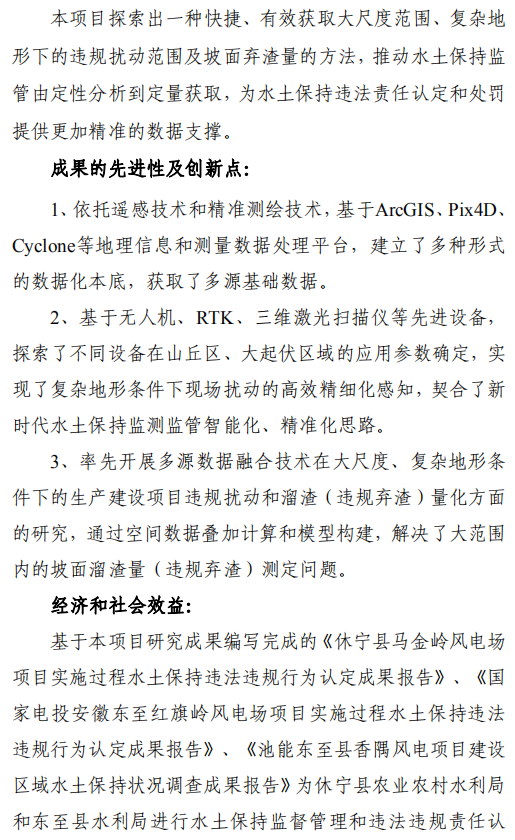 本项目探索出一种快捷、有效获取大尺度范围、复杂地形下的违规扰动范围及坡面弃渣量的方法，推动水土保持监管由定性分析到定量获取，为水土保持违法责任认定和处罚提供更加精准的数据支撑。

成果的先进性及创新点：

1、依托遥感技术和精准测绘技术，基于ArcGIS、Pix4D、Cyclone等地理信息和测量数据处理平台，建立了多种形式的数据化本底，获取了多源基础数据。

2、基于无人机、RTK、三维激光扫描仪等先进设备，探索了不同设备在山丘区、大起伏区域的应用参数确定，实现了复杂地形条件下现场扰动的高效精细化感知，契合了新时代水土保持监测监管智能化、精准化思路。

3、率先开展多源数据融合技术在大尺度、复杂地形条件下的生产建设项目违规扰动和溜渣（违规弃渣）量化方面的研究，通过空间数据叠加计算和模型构建，解决了大范围内的坡面溜渣量（违规弃渣）测定问题。

经济和社会效益：

基于本项目研究成果编写完成的《休宁县马金岭风电场项目实施过程水土保持违法违规行为认定成果报告》、《国家电投安徽东至红旗岭风电场项目实施过程水土保持违法违规行为认定成果报告》、《池能东至县香隅风电项目建设区域水土保持状况调查成果报告》为休宁县农业农村水利局和东至县水利局进行水土保持监督管理和违法违规责任认